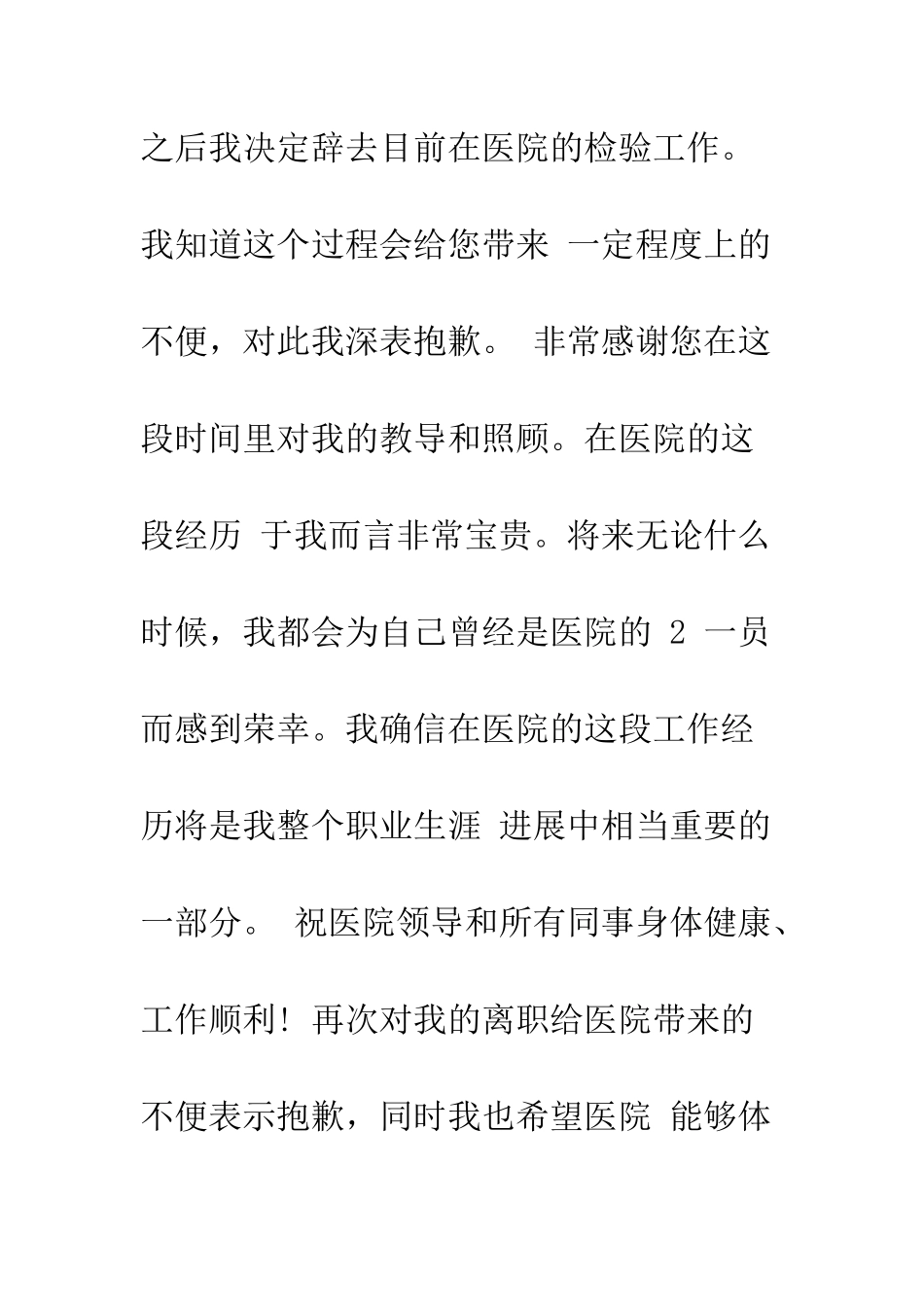 之后我决定辞去目前在医院的检验工作。我知道这个过程会给您带来 一定程度上的不便，对此我深表抱歉。 非常感谢您在这段时间里对我的教导和照顾。在医院的这段经历 于我而言非常宝贵。将来无论什么时候，我都会为自己曾经是医院的 2 一员而感到荣幸。我确信在医院的这段工作经历将是我整个职业生涯 进展中相当重要的一部分。 祝医院领导和所有同事身体健康、工作顺利! 再次对我的离职给医院带来的不便表示抱歉，同时我也希望医院 能够体